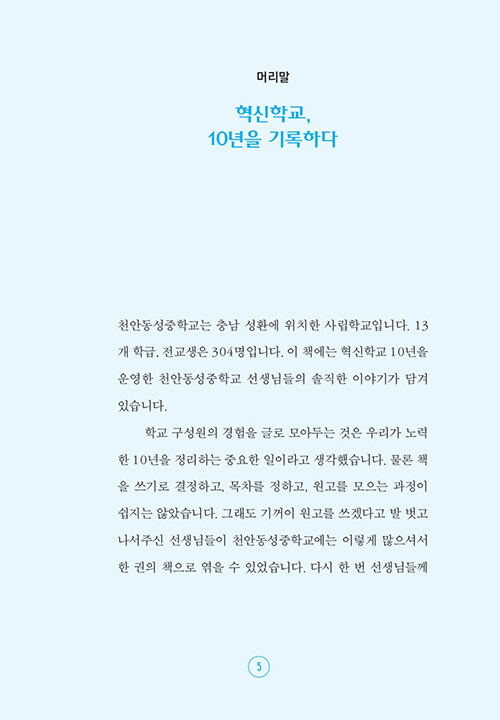 머리말

혁신학교,
10년을 기록하다

천안동성중학교는 충남 성환에 위치한 사립학교입니다. 13개 학급, 전교생은 304명입니다. 이 책에는 혁신학교 10년을 운영한 천안동성중학교 선생님들의 솔직한 이야기가 담겨 있습니다.

학교 구성원의 경험을 글로 모아두는 것은 우리가 노력한 10년을 정리하는 중요한 일이라고 생각했습니다. 물론 책을 쓰기로 결정하고, 목차를 정하고, 원고를 모으는 과정이 쉽지는 않았습니다. 그래도 기꺼이 원고를 쓰겠다고 발 벗고 나서주신 선생님들이 천안동성중학교에는 이렇게 많으셔서 한 권의 책으로 엮을 수 있었습니다. 다시 한 번 선생님들께

5